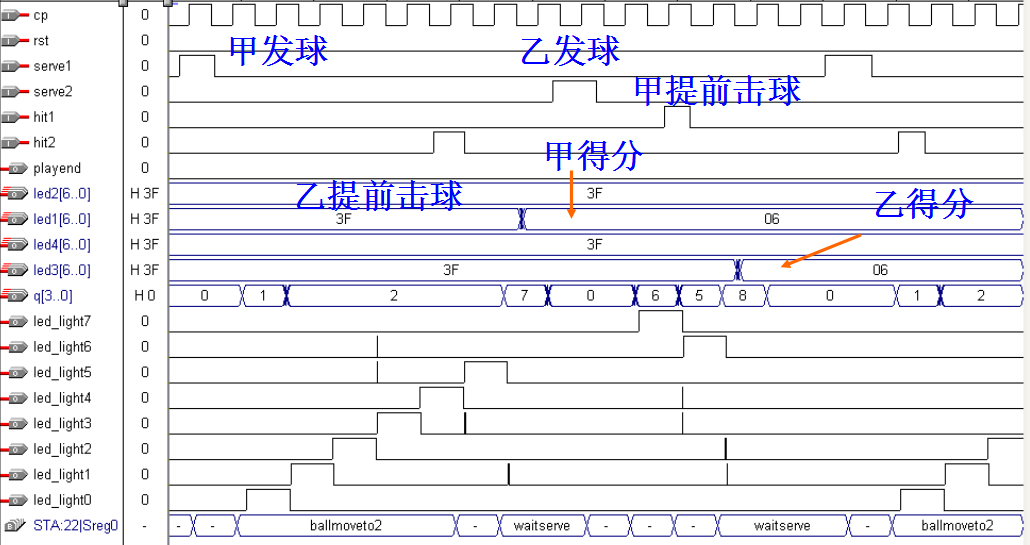 cp 0
rst 0
serve1 0
serve2 0
hit1 0
hit2 0
playend 0
led2[6..0] H 3F
led1[6..0] H 3F
led4[6..0] H 3F
led3[6..0] H 3F
q[3..0] H 0
led_light7 0
led_light6 0
led_light5 0
led_light4 0
led_light3 0
led_light2 0
led_light1 0
led_light0 0
STA:22|Sreg0 -

甲发球
乙发球
甲提前击球
甲得分
乙提前击球
乙得分

3F
3F
06
3F
3F
06

0 1 2 7 0 6 5 8 0 1 2

- - ballmoveto2 - waitserve - - - waitserve - ballmoveto2